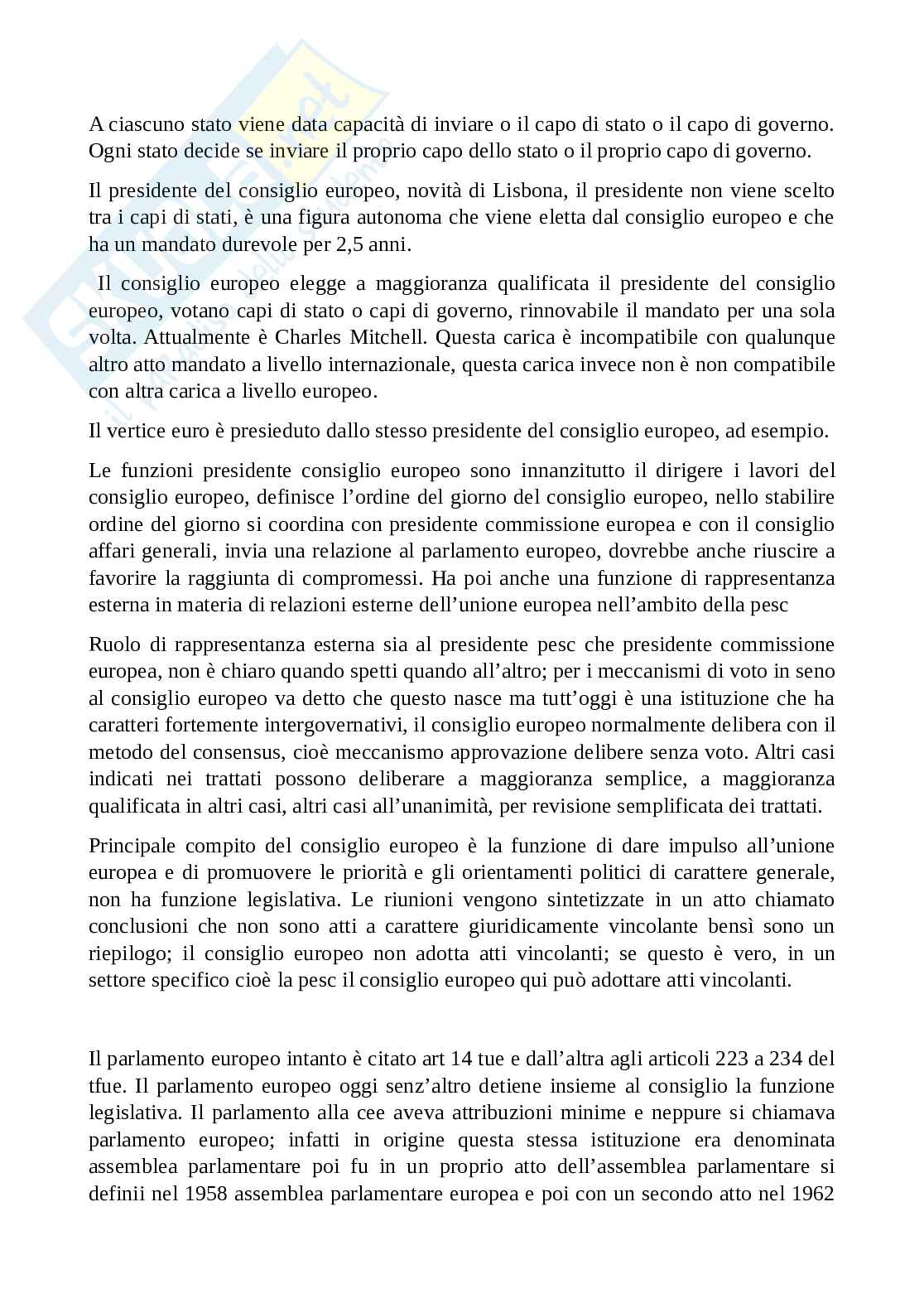 A ciascuno stato viene data capacità di inviare o il capo di stato o il capo di governo. Ogni stato decide se inviare il proprio capo dello stato o il proprio capo di governo.

Il presidente del consiglio europeo, novità di Lisbona, il presidente non viene scelto tra i capi di stati, è una figura autonoma che viene eletta dal consiglio europeo e che ha un mandato durevole per 2,5 anni.

Il consiglio europeo elegge a maggioranza qualificata il presidente del consiglio europeo, votano capi di stato o capi di governo, rinnovabile il mandato per una sola volta. Attualmente è Charles Mitchell. Questa carica è incompatibile con qualunque altro atto mandato a livello internazionale, questa carica invece non è non compatibile con altra carica a livello europeo.

Il vertice euro è presieduto dallo stesso presidente del consiglio europeo, ad esempio.

Le funzioni presidente consiglio europeo sono innanzitutto il dirigere i lavori del consiglio europeo, definisce l'ordine del giorno del consiglio europeo, nello stabilire ordine del giorno si coordina con presidente commissione europea e con il consiglio affari generali, invia una relazione al parlamento europeo, dovrebbe anche riuscire a favorire la raggiunta di compromessi. Ha poi anche una funzione di rappresentanza esterna in materia di relazioni esterne dell'unione europea nell'ambito della pesc

Ruolo di rappresentanza esterna sia al presidente pesc che presidente commissione europea, non è chiaro quando spetti quando all'altro; per i meccanismi di voto in seno al consiglio europeo va detto che questo nasce ma tutt'oggi è una istituzione che ha caratteri fortemente intergovernativi, il consiglio europeo normalmente delibera con il metodo del consensus, cioè meccanismo approvazione delibere senza voto. Altri casi indicati nei trattati possono deliberare a maggioranza semplice, a maggioranza qualificata in altri casi, altri casi all'unanimità, per revisione semplificata dei trattati.

Principale compito del consiglio europeo è la funzione di dare impulso all'unione europea e di promuovere le priorità e gli orientamenti politici di carattere generale, non ha funzione legislativa. Le riunioni vengono sintetizzate in un atto chiamato conclusioni che non sono atti a carattere giuridicamente vincolante bensì sono un riepilogo; il consiglio europeo non adotta atti vincolanti; se questo è vero, in un settore specifico cioè la pesc il consiglio europeo qui può adottare atti vincolanti.

Il parlamento europeo intanto è citato art 14 tue e dall'altra agli articoli 223 a 234 del tfue. Il parlamento europeo oggi senz'altro detiene insieme al consiglio la funzione legislativa. Il parlamento alla cee aveva attribuzioni minime e neppure si chiamava parlamento europeo; infatti in origine questa stessa istituzione era denominata assemblea parlamentare poi fu in un proprio atto dell'assemblea parlamentare si definii nel 1958 assemblea parlamentare europea e poi con un secondo atto nel 1962